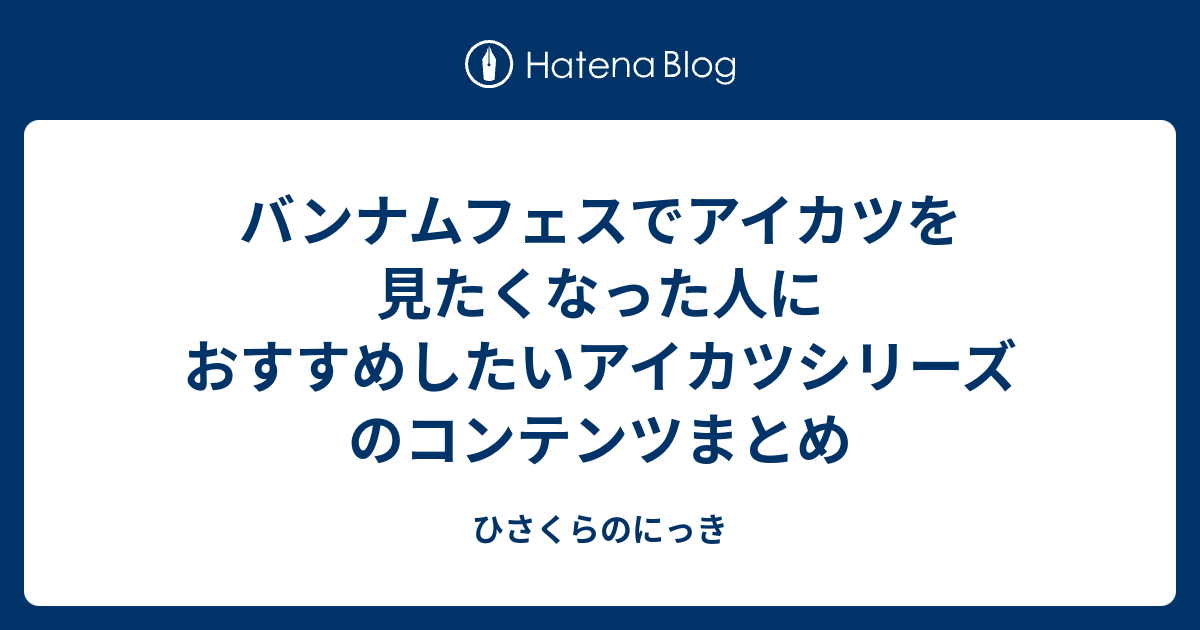 Hatena Blog

バンナムフェスでアイカツを見たくなった人におすすめしたいアイカツシリーズのコンテンツまとめ

ひさくらのにっき